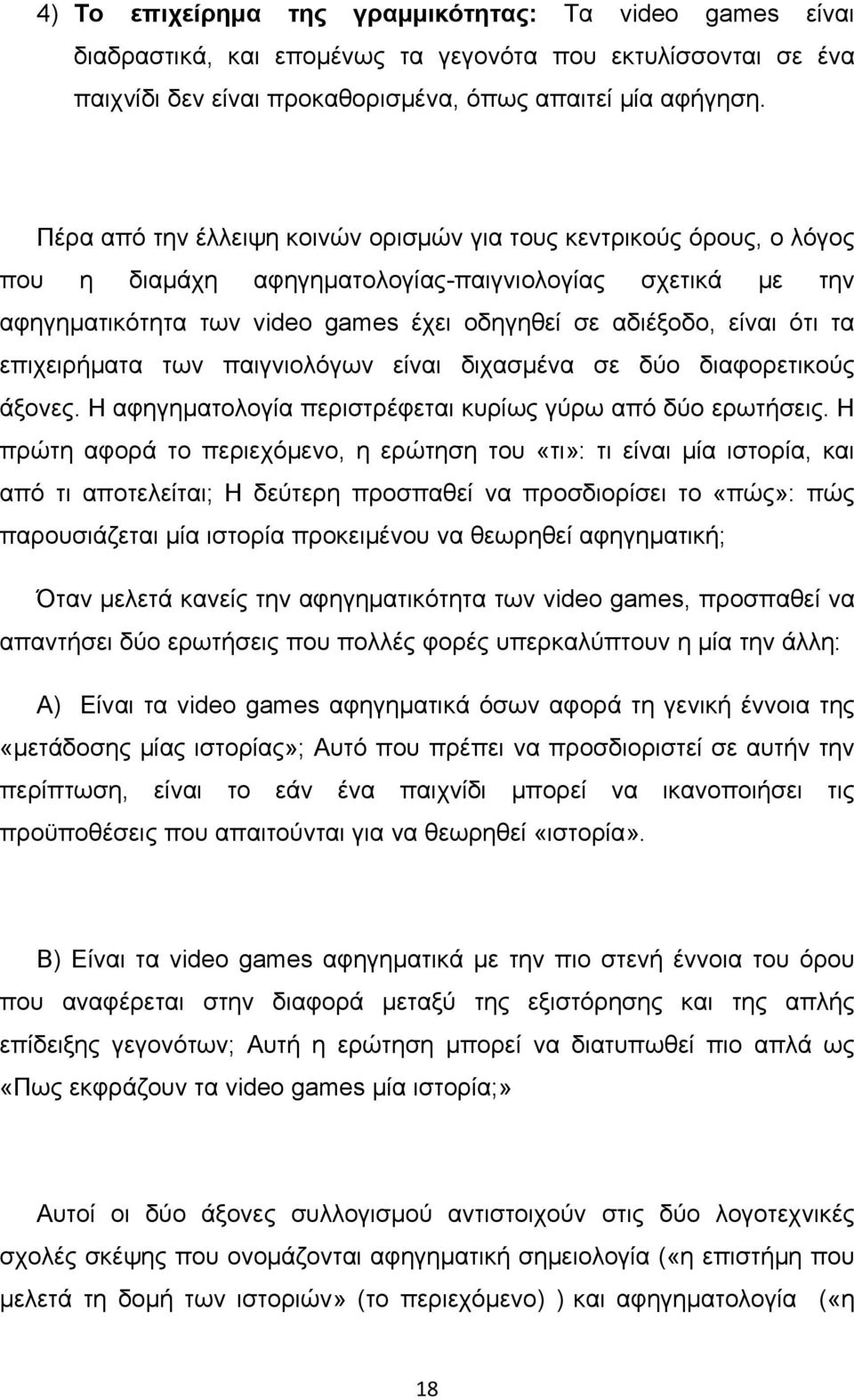 4) Το επιχείρημα της γραμμικότητας: Τα video games είναι διαδραστικά, και επομένως τα γεγονότα που εκτυλίσσονται σε ένα παιχνίδι δεν είναι προκαθορισμένα, όπως απαιτεί μία αφήγηση.

Πέρα από την έλλειψη κοινών ορισμών για τους κεντρικούς όρους, ο λόγος που η διαμάχη αφηγηματολογίας-παιγνιολογίας σχετικά με την αφηγηματικότητα των video games έχει οδηγηθεί σε αδιέξοδο, είναι ότι τα επιχειρήματα των παιγνιολόγων είναι διχασμένα σε δύο διαφορετικούς άξονες. Η αφηγηματολογία περιστρέφεται κυρίως γύρω από δύο ερωτήσεις. Η πρώτη αφορά το περιεχόμενο, η ερώτηση του «τι»: τι είναι μία ιστορία, και από τι αποτελείται; Η δεύτερη προσπαθεί να προσδιορίσει το «πώς»: πώς παρουσιάζεται μία ιστορία προκειμένου να θεωρηθεί αφηγηματική;

Όταν μελετά κανείς την αφηγηματικότητα των video games, προσπαθεί να απαντήσει δύο ερωτήσεις που πολλές φορές υπερκαλύπτουν η μία την άλλη:

Α) Είναι τα video games αφηγηματικά όσων αφορά τη γενική έννοια της «μετάδοσης μίας ιστορίας»; Αυτό που πρέπει να προσδιοριστεί σε αυτήν την περίπτωση, είναι το εάν ένα παιχνίδι μπορεί να ικανοποιήσει τις προϋποθέσεις που απαιτούνται για να θεωρηθεί «ιστορία».

Β) Είναι τα video games αφηγηματικά με την πιο στενή έννοια του όρου που αναφέρεται στην διαφορά μεταξύ της εξιστόρησης και της απλής επίδειξης γεγονότων; Αυτή η ερώτηση μπορεί να διατυπωθεί πιο απλά ως «Πως εκφράζουν τα video games μία ιστορία;»

Αυτοί οι δύο άξονες συλλογισμού αντιστοιχούν στις δύο λογοτεχνικές σχολές σκέψης που ονομάζονται αφηγηματική σημειολογία («η επιστήμη που μελετά τη δομή των ιστοριών» (το περιεχόμενο) ) και αφηγηματολογία («η

18